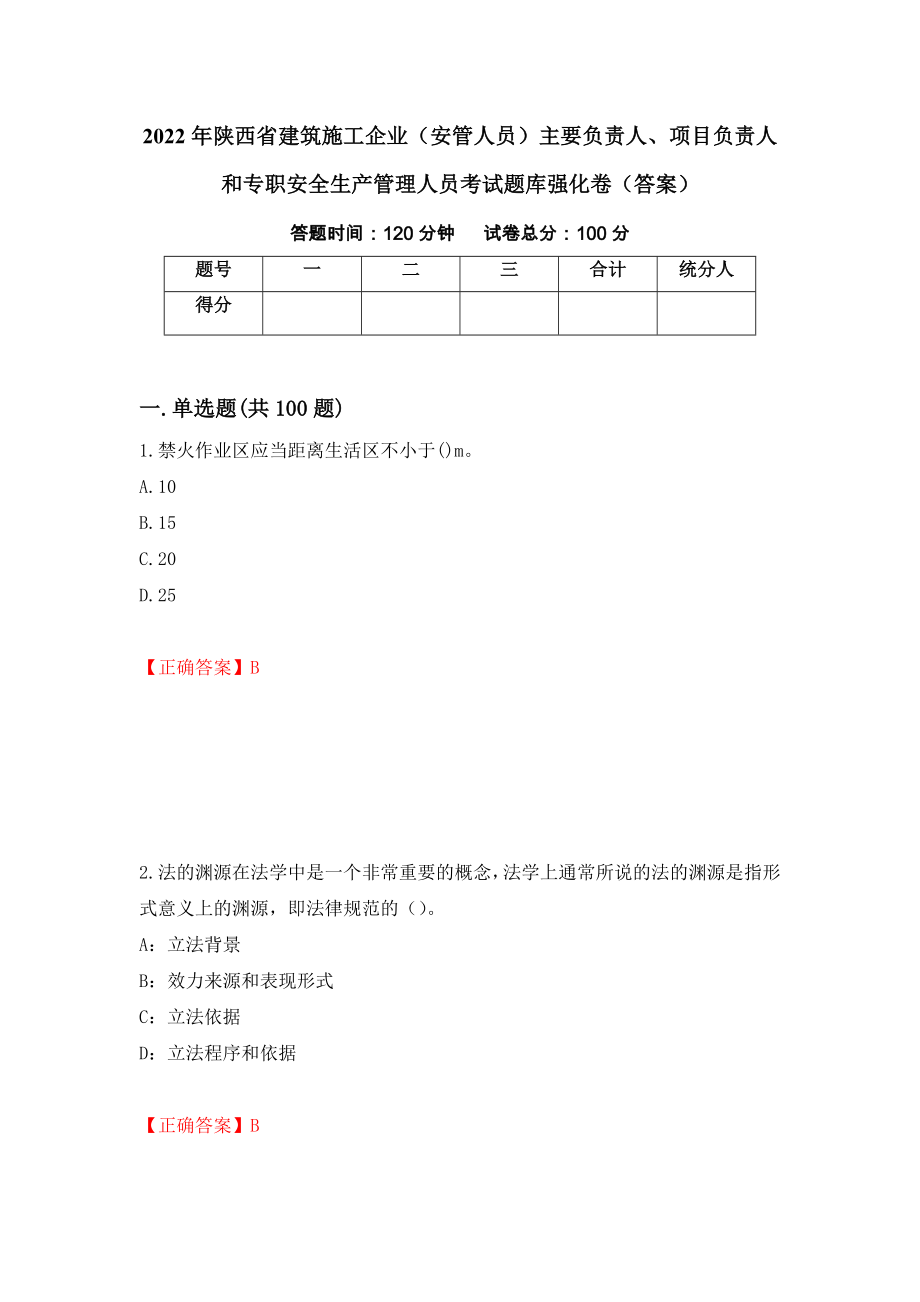 2022年陕西省建筑施工企业（安管人员）主要负责人、项目负责人和专职安全生产管理人员考试题库强化卷（答案）

答题时间：120分钟　　试卷总分：100分

| 题号 | 一 | 二 | 三 | 合计 | 统分人 |
|---|---|---|---|---|---|
| 得分 | | | | | |

一.单选题(共100题)

1.禁火作业区应当距离生活区不小于()m。

A.10

B.15

C.20

D.25

【正确答案】B

2.法的渊源在法学中是一个非常重要的概念，法学上通常所说的法的渊源是指形式意义上的渊源，即法律规范的（）。

A：立法背景

B：效力来源和表现形式

C：立法依据

D：立法程序和依据

【正确答案】B